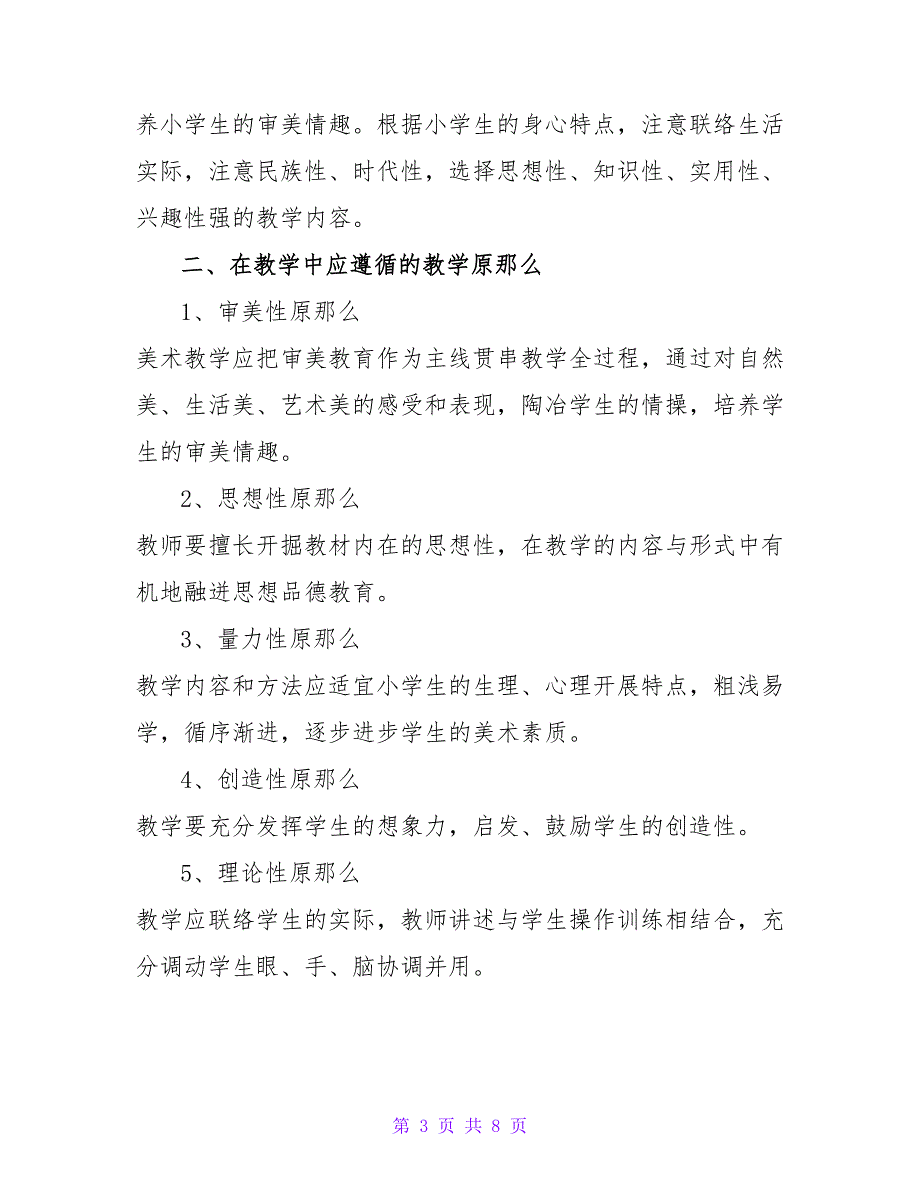 养小学生的审美情趣。根据小学生的身心特点，注意联络生活实际，注意民族性、时代性，选择思想性、知识性、实用性、兴趣性强的教学内容。

二、在教学中应遵循的教学原那么

1、审美性原那么

美术教学应把审美教育作为主线贯串教学全过程，通过对自然美、生活美、艺术美的感受和表现，陶冶学生的情操，培养学生的审美情趣。

2、思想性原那么

教师要擅长开掘教材内在的思想性，在教学的内容与形式中有机地融进思想品德教育。

3、量力性原那么

教学内容和方法应适宜小学生的生理、心理开展特点，粗浅易学，循序渐进，逐步进步学生的美术素质。

4、创造性原那么

教学要充分发挥学生的想象力，启发、鼓励学生的创造性。

5、理论性原那么

教学应联络学生的实际，教师讲述与学生操作训练相结合，充分调动学生眼、手、脑协调并用。

第 3 页 共 8 页